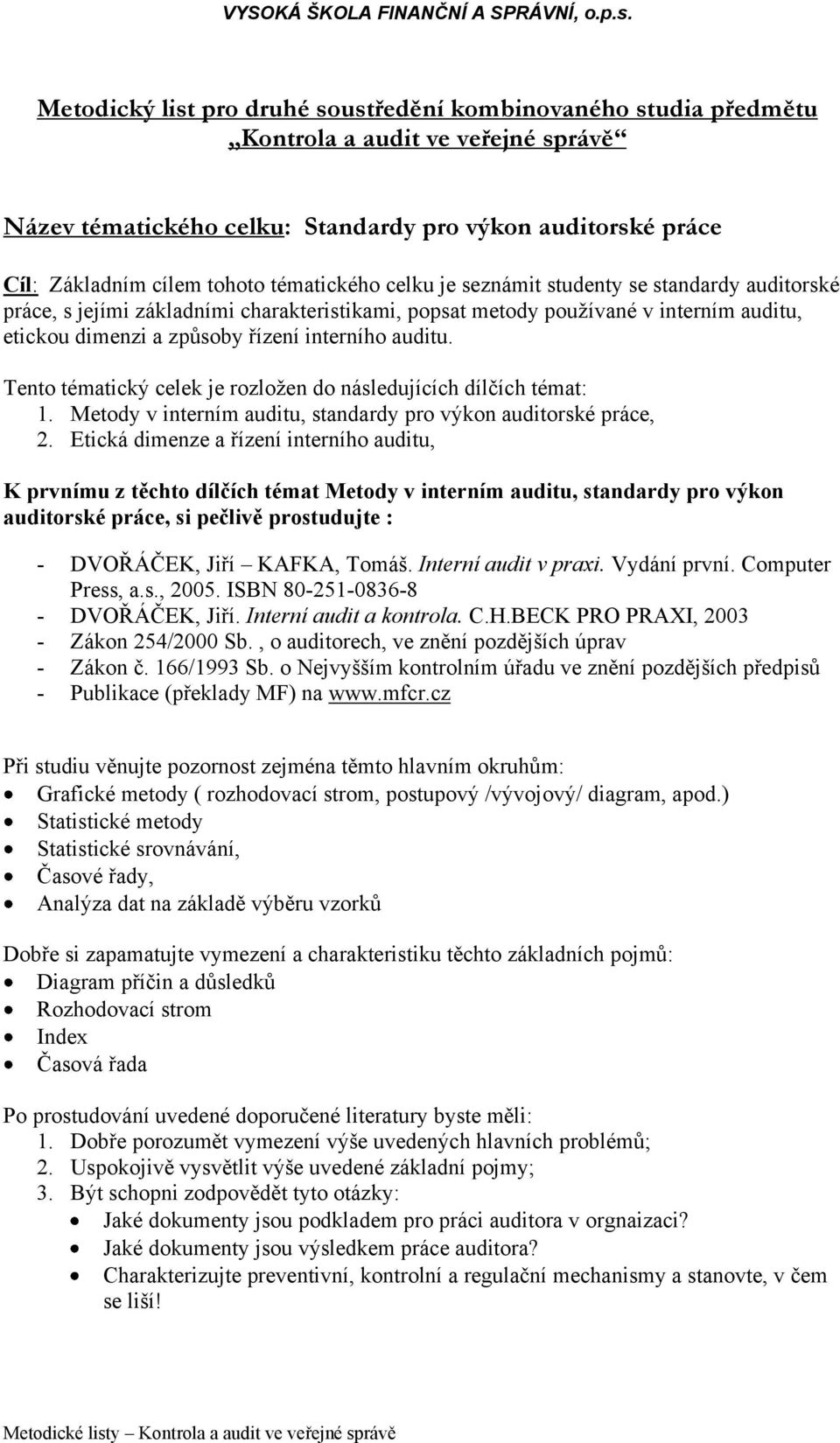 VYSOKÁ ŠKOLA FINANČNÍ A SPRÁVNÍ, o.p.s.

Metodický list pro druhé soustředění kombinovaného studia předmětu „Kontrola a audit ve veřejné správě“

Název tématického celku: Standardy pro výkon auditorské práce

Cíl: Základním cílem tohoto tématického celku je seznámit studenty se standardy auditorské práce, s jejími základními charakteristikami, popsat metody používané v interním auditu, etickou dimenzi a způsoby řízení interního auditu.

Tento tématický celek je rozložen do následujících dílčích témat:
1. Metody v interním auditu, standardy pro výkon auditorské práce,
2. Etická dimenze a řízení interního auditu,

K prvnímu z těchto dílčích témat Metody v interním auditu, standardy pro výkon auditorské práce, si pečlivě prostudujte :

- DVOŘÁČEK, Jiří – KAFKA, Tomáš. Interní audit v praxi. Vydání první. Computer Press, a.s., 2005. ISBN 80-251-0836-8
- DVOŘÁČEK, Jiří. Interní audit a kontrola. C.H.BECK PRO PRAXI, 2003
- Zákon 254/2000 Sb. , o auditorech, ve znění pozdějších úprav
- Zákon č. 166/1993 Sb. o Nejvyšším kontrolním úřadu ve znění pozdějších předpisů
- Publikace (překlady MF) na www.mfcr.cz

Při studiu věnujte pozornost zejména těmto hlavním okruhům:
• Grafické metody ( rozhodovací strom, postupový /vývojový/ diagram, apod.)
• Statistické metody
• Statistické srovnávání,
• Časové řady,
• Analýza dat na základě výběru vzorků

Dobře si zapamatujte vymezení a charakteristiku těchto základních pojmů:
• Diagram příčin a důsledků
• Rozhodovací strom
• Index
• Časová řada

Po prostudování uvedené doporučené literatury byste měli:
1. Dobře porozumět vymezení výše uvedených hlavních problémů;
2. Uspokojivě vysvětlit výše uvedené základní pojmy;
3. Být schopni zodpovědět tyto otázky:
• Jaké dokumenty jsou podkladem pro práci auditora v orgnaizaci?
• Jaké dokumenty jsou výsledkem práce auditora?
• Charakterizujte preventivní, kontrolní a regulační mechanismy a stanovte, v čem se liší!

Metodické listy – Kontrola a audit ve veřejné správě